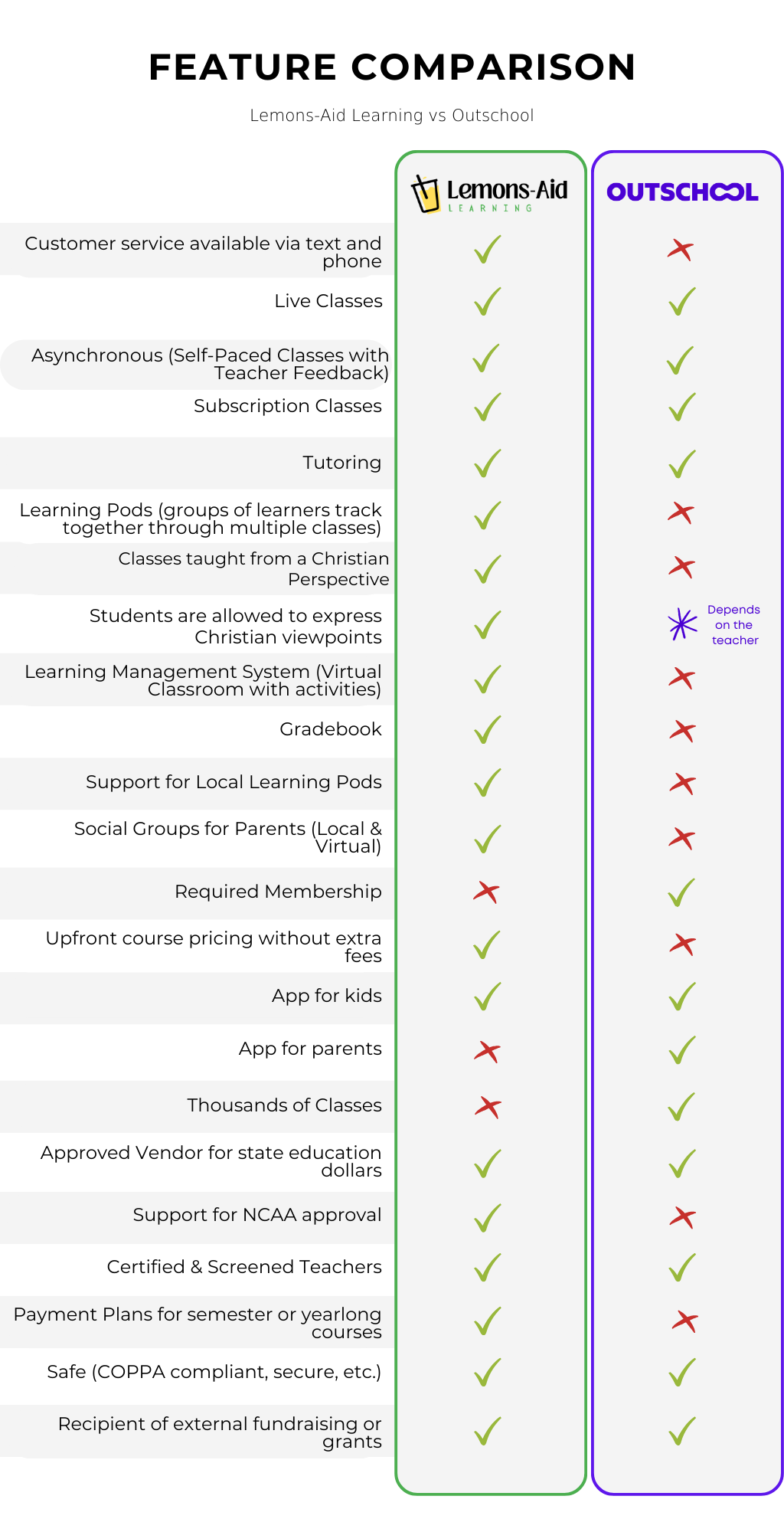 FEATURE COMPARISON

Lemons-Aid Learning vs Outschool

| | Lemons-Aid LEARNING | OUTSCHOOL |
|---|---|---|
| Customer service available via text and phone | ✓ | ✗ |
| Live Classes | ✓ | ✓ |
| Asynchronous (Self-Paced Classes with Teacher Feedback) | ✓ | ✓ |
| Subscription Classes | ✓ | ✓ |
| Tutoring | ✓ | ✓ |
| Learning Pods (groups of learners track together through multiple classes) | ✓ | ✗ |
| Classes taught from a Christian Perspective | ✓ | ✗ |
| Students are allowed to express Christian viewpoints | ✓ | Depends on the teacher |
| Learning Management System (Virtual Classroom with activities) | ✓ | ✗ |
| Gradebook | ✓ | ✗ |
| Support for Local Learning Pods | ✓ | ✗ |
| Social Groups for Parents (Local & Virtual) | ✓ | ✗ |
| Required Membership | ✗ | ✓ |
| Upfront course pricing without extra fees | ✓ | ✗ |
| App for kids | ✓ | ✓ |
| App for parents | ✗ | ✓ |
| Thousands of Classes | ✗ | ✓ |
| Approved Vendor for state education dollars | ✓ | ✓ |
| Support for NCAA approval | ✓ | ✗ |
| Certified & Screened Teachers | ✓ | ✓ |
| Payment Plans for semester or yearlong courses | ✓ | ✗ |
| Safe (COPPA compliant, secure, etc.) | ✓ | ✓ |
| Recipient of external fundraising or grants | ✓ | ✓ |